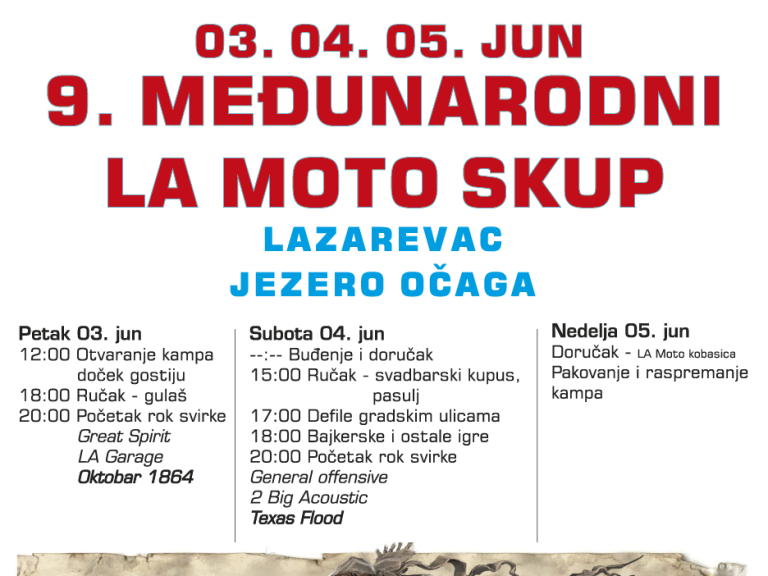 03. 04. 05. JUN
9. MEĐUNARODNI
LA MOTO SKUP
LAZAREVAC
JEZERO OČAGA

Petak 03. jun
12:00 Otvaranje kampa doček gostiju
18:00 Ručak - gulaš
20:00 Početak rok svirke
Great Spirit
LA Garage
Oktobar 1864

Subota 04. jun
--:-- Buđenje i doručak
15:00 Ručak - svadbarski kupus, pasulj
17:00 Defile gradskim ulicama
18:00 Bajkerske i ostale igre
20:00 Početak rok svirke
General offensive
2 Big Acoustic
Texas Flood

Nedelja 05. jun
Doručak - LA Moto kobasica
Pakovanje i raspremanje kampa